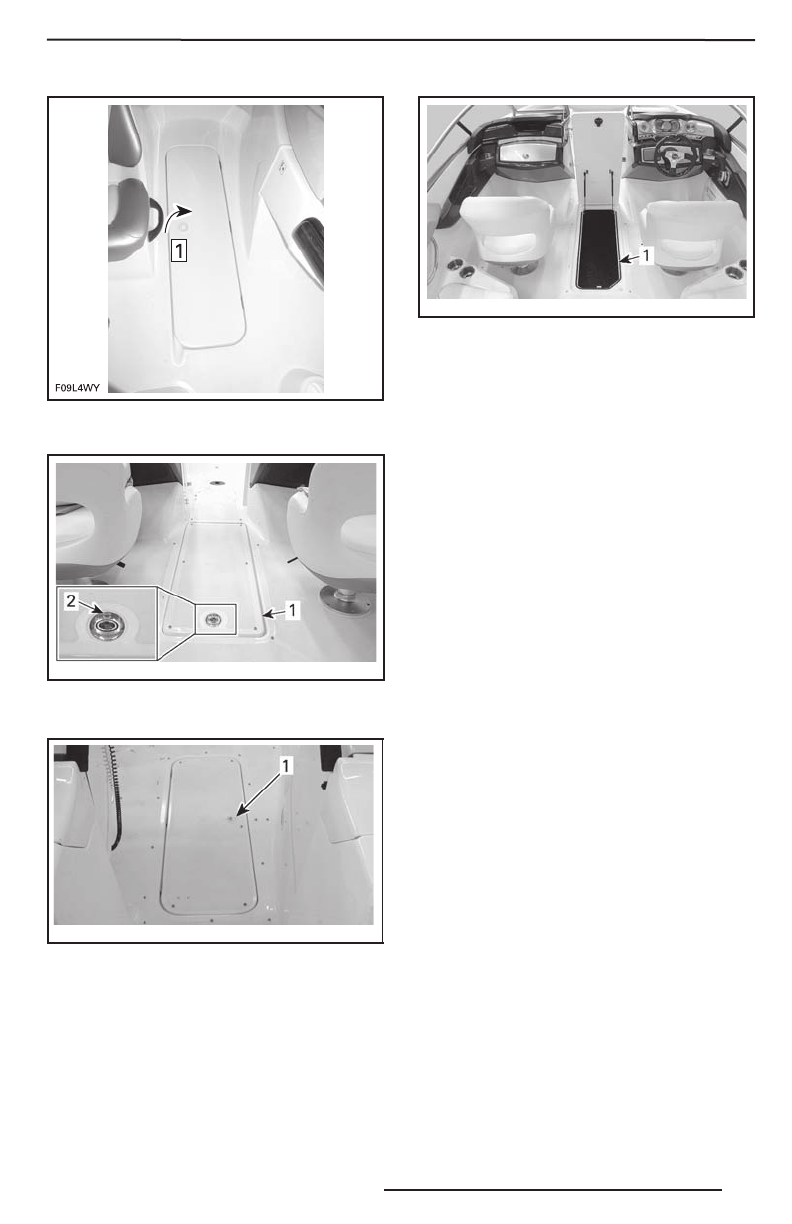 1

F09L4WY

2

1

1

1